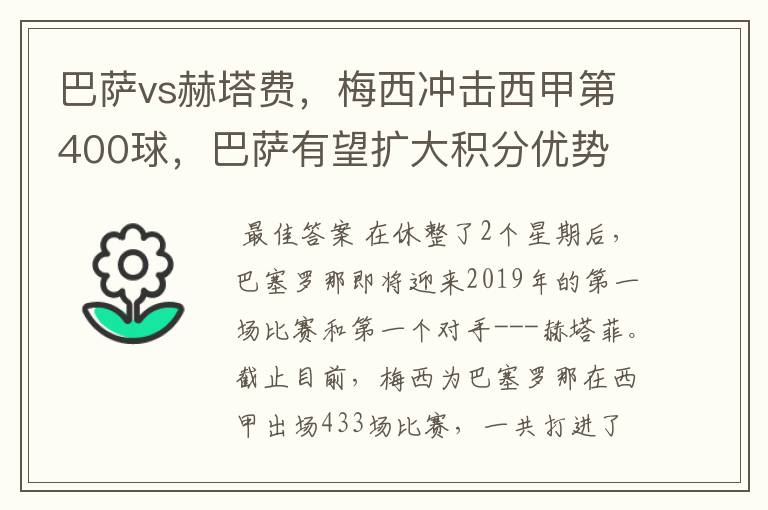 巴萨vs赫塔费，梅西冲击西甲第400球，巴萨有望扩大积分优势

最佳答案 在休整了2个星期后，巴塞罗那即将迎来2019年的第一场比赛和第一个对手---赫塔菲。截止目前，梅西为巴塞罗那在西甲出场433场比赛，一共打进了